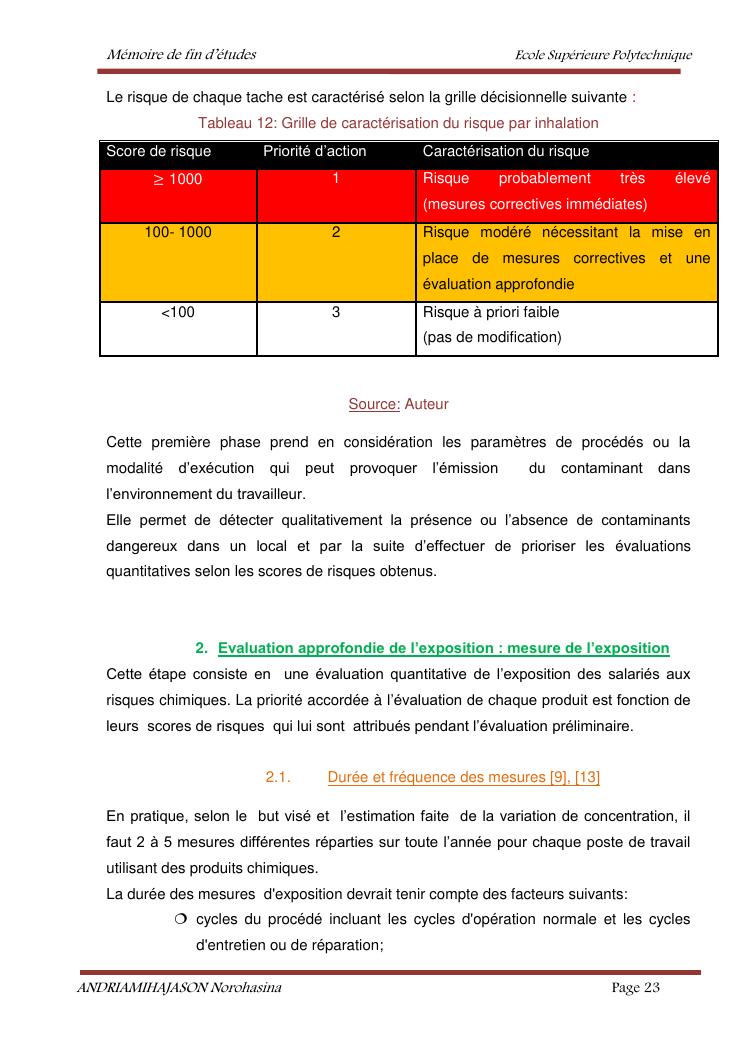 Mémoire de fin d'études Ecole Supérieure Polytechnique

Le risque de chaque tache est caractérisé selon la grille décisionnelle suivante :

Tableau 12: Grille de caractérisation du risque par inhalation

| Score de risque | Priorité d'action | Caractérisation du risque |
|---|---|---|
| $\geq$ 1000 | 1 | Risque probablement très élevé (mesures correctives immédiates) |
| 100- 1000 | 2 | Risque modéré nécessitant la mise en place de mesures correctives et une évaluation approfondie |
| <100 | 3 | Risque à priori faible (pas de modification) |

Source: Auteur

Cette première phase prend en considération les paramètres de procédés ou la modalité d'exécution qui peut provoquer l'émission du contaminant dans l'environnement du travailleur.
Elle permet de détecter qualitativement la présence ou l'absence de contaminants dangereux dans un local et par la suite d'effectuer de prioriser les évaluations quantitatives selon les scores de risques obtenus.

2. Evaluation approfondie de l'exposition : mesure de l'exposition

Cette étape consiste en une évaluation quantitative de l'exposition des salariés aux risques chimiques. La priorité accordée à l'évaluation de chaque produit est fonction de leurs scores de risques qui lui sont attribués pendant l'évaluation préliminaire.

2.1. Durée et fréquence des mesures [9], [13]

En pratique, selon le but visé et l'estimation faite de la variation de concentration, il faut 2 à 5 mesures différentes réparties sur toute l'année pour chaque poste de travail utilisant des produits chimiques.
La durée des mesures d'exposition devrait tenir compte des facteurs suivants:

❍ cycles du procédé incluant les cycles d'opération normale et les cycles d'entretien ou de réparation;

ANDRIAMIHAJASON Norohasina Page 23